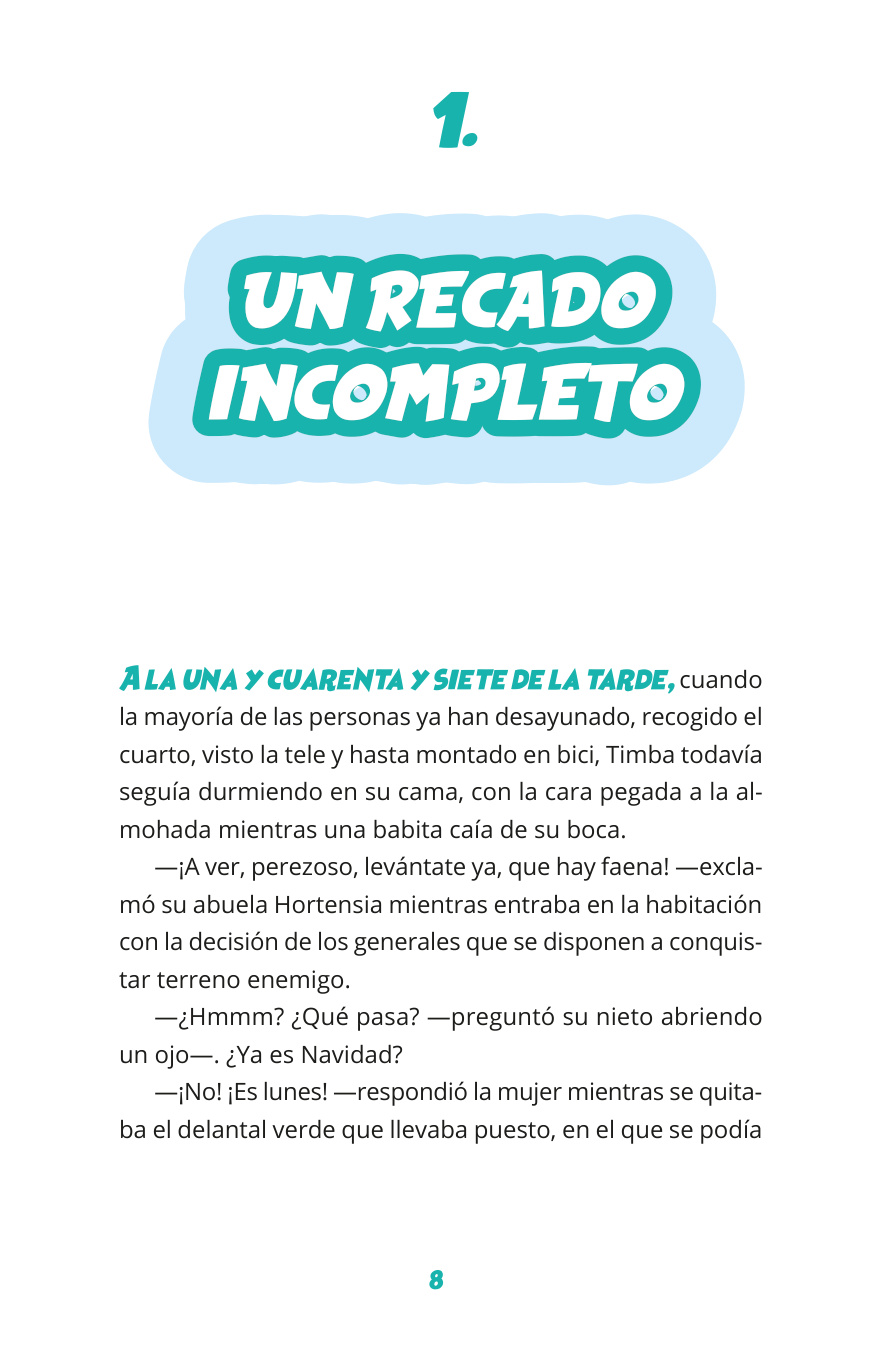 1.

UN RECADO INCOMPLETO

A LA UNA Y CUARENTA Y SIETE DE LA TARDE, cuando la mayoría de las personas ya han desayunado, recogido el cuarto, visto la tele y hasta montado en bici, Timba todavía seguía durmiendo en su cama, con la cara pegada a la almohada mientras una babita caía de su boca.

—¡A ver, perezoso, levántate ya, que hay faena! —exclamó su abuela Hortensia mientras entraba en la habitación con la decisión de los generales que se disponen a conquistar terreno enemigo.

—¿Hmmm? ¿Qué pasa? —preguntó su nieto abriendo un ojo—. ¿Ya es Navidad?

—¡No! ¡Es lunes! —respondió la mujer mientras se quitaba el delantal verde que llevaba puesto, en el que se podía

8